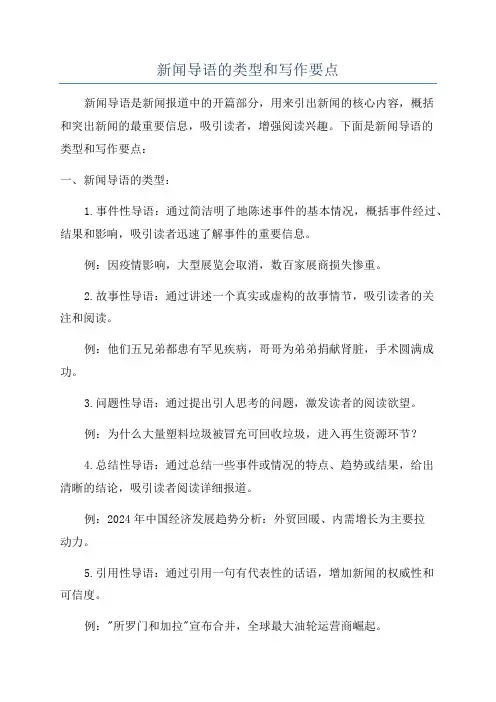 新闻导语的类型和写作要点

新闻导语是新闻报道中的开篇部分，用来引出新闻的核心内容，概括和突出新闻的最重要信息，吸引读者，增强阅读兴趣。下面是新闻导语的类型和写作要点：

一、新闻导语的类型：

1.事件性导语：通过简洁明了地陈述事件的基本情况，概括事件经过、结果和影响，吸引读者迅速了解事件的重要信息。

例：因疫情影响，大型展览会取消，数百家展商损失惨重。

2.故事性导语：通过讲述一个真实或虚构的故事情节，吸引读者的关注和阅读。

例：他们五兄弟都患有罕见疾病，哥哥为弟弟捐献肾脏，手术圆满成功。

3.问题性导语：通过提出引人思考的问题，激发读者的阅读欲望。

例：为什么大量塑料垃圾被冒充可回收垃圾，进入再生资源环节？

4.总结性导语：通过总结一些事件或情况的特点、趋势或结果，给出清晰的结论，吸引读者阅读详细报道。

例：2024年中国经济发展趋势分析：外贸回暖、内需增长为主要拉动力。

5.引用性导语：通过引用一句有代表性的话语，增加新闻的权威性和可信度。

例："所罗门和加拉"宣布合并，全球最大油轮运营商崛起。